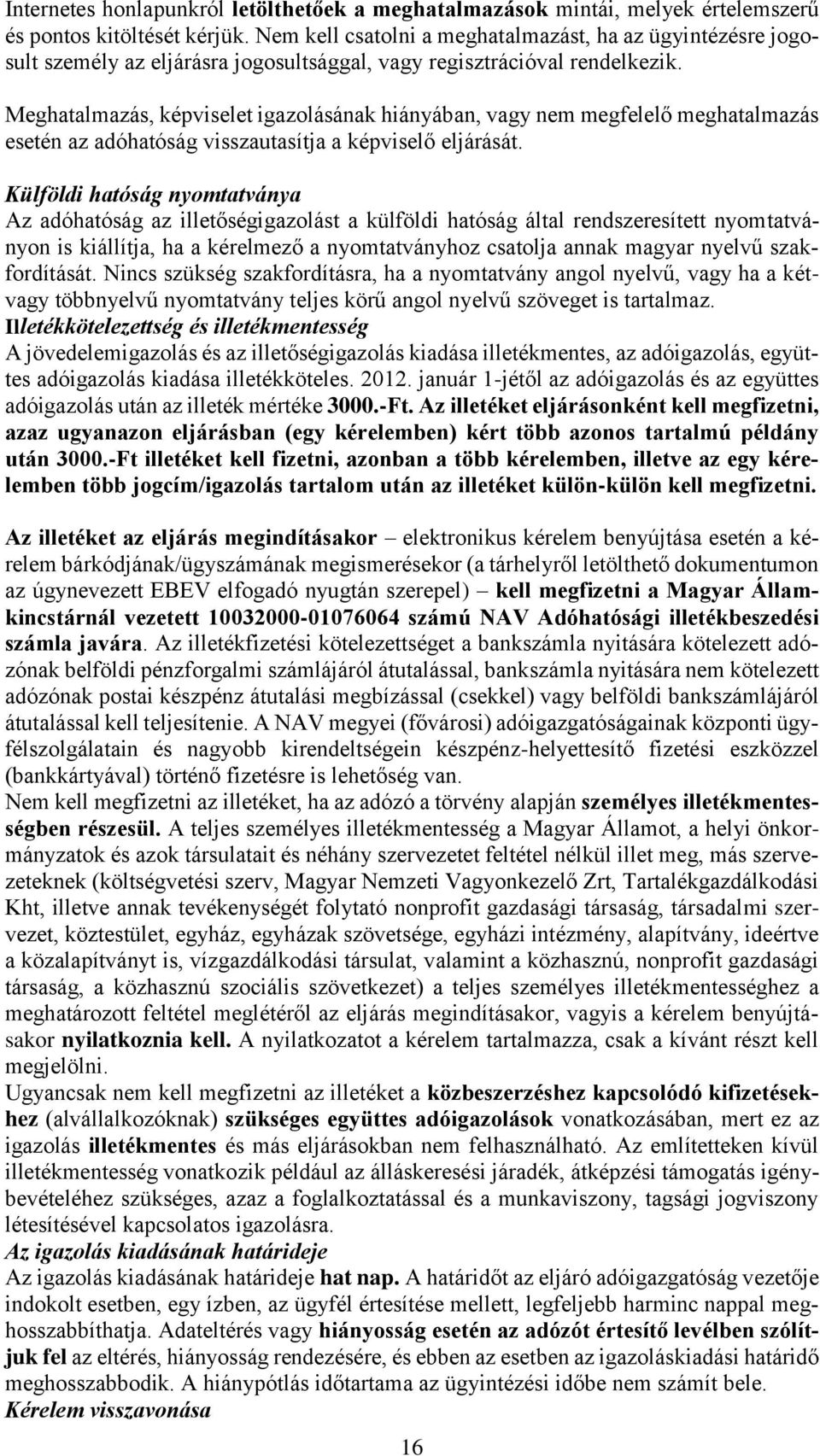 Internetes honlapunkról letölthetőek a meghatalmazások mintái, melyek értelemszerű és pontos kitöltését kérjük. Nem kell csatolni a meghatalmazást, ha az ügyintézésre jogosult személy az eljárásra jogosultsággal, vagy regisztrációval rendelkezik.

Meghatalmazás, képviselet igazolásának hiányában, vagy nem megfelelő meghatalmazás esetén az adóhatóság visszautasítja a képviselő eljárását.

Külföldi hatóság nyomtatványa
Az adóhatóság az illetőségigazolást a külföldi hatóság által rendszeresített nyomtatványon is kiállítja, ha a kérelmező a nyomtatványhoz csatolja annak magyar nyelvű szakfordítását. Nincs szükség szakfordításra, ha a nyomtatvány angol nyelvű, vagy ha a két- vagy többnyelvű nyomtatvány teljes körű angol nyelvű szöveget is tartalmaz.
Illetékkötelezettség és illetékmentesség
A jövedelemigazolás és az illetőségigazolás kiadása illetékmentes, az adóigazolás, együttes adóigazolás kiadása illetékköteles. 2012. január 1-jétől az adóigazolás és az együttes adóigazolás után az illeték mértéke 3000.-Ft. Az illetéket eljárásonként kell megfizetni, azaz ugyanazon eljárásban (egy kérelemben) kért több azonos tartalmú példány után 3000.-Ft illetéket kell fizetni, azonban a több kérelemben, illetve az egy kérelemben több jogcím/igazolás tartalom után az illetéket külön-külön kell megfizetni.

Az illetéket az eljárás megindításakor – elektronikus kérelem benyújtása esetén a kérelem bárkódjának/ügyszámának megismerésekor (a tárhelyről letölthető dokumentumon az úgynevezett EBEV elfogadó nyugtán szerepel) – kell megfizetni a Magyar Államkincstárnál vezetett 10032000-01076064 számú NAV Adóhatósági illetékbeszedési számla javára. Az illetékfizetési kötelezettséget a bankszámla nyitására kötelezett adózónak belföldi pénzforgalmi számlájáról átutalással, bankszámla nyitására nem kötelezett adózónak postai készpénz átutalási megbízással (csekkel) vagy belföldi bankszámlájáról átutalással kell teljesítenie. A NAV megyei (fővárosi) adóigazgatóságainak központi ügyfélszolgálatain és nagyobb kirendeltségein készpénz-helyettesítő fizetési eszközzel (bankkártyával) történő fizetésre is lehetőség van.
Nem kell megfizetni az illetéket, ha az adózó a törvény alapján személyes illetékmentességben részesül. A teljes személyes illetékmentesség a Magyar Államot, a helyi önkormányzatok és azok társulatait és néhány szervezetet feltétel nélkül illet meg, más szervezeteknek (költségvetési szerv, Magyar Nemzeti Vagyonkezelő Zrt, Tartalékgazdálkodási Kht, illetve annak tevékenységét folytató nonprofit gazdasági társaság, társadalmi szervezet, köztestület, egyház, egyházak szövetsége, egyházi intézmény, alapítvány, ideértve a közalapítványt is, vízgazdálkodási társulat, valamint a közhasznú, nonprofit gazdasági társaság, a közhasznú szociális szövetkezet) a teljes személyes illetékmentességhez a meghatározott feltétel meglétéről az eljárás megindításakor, vagyis a kérelem benyújtásakor nyilatkoznia kell. A nyilatkozatot a kérelem tartalmazza, csak a kívánt részt kell megjelölni.
Ugyancsak nem kell megfizetni az illetéket a közbeszerzéshez kapcsolódó kifizetésekhez (alvállalkozóknak) szükséges együttes adóigazolások vonatkozásában, mert ez az igazolás illetékmentes és más eljárásokban nem felhasználható. Az említetteken kívül illetékmentesség vonatkozik például az álláskeresési járadék, átképzési támogatás igénybevételéhez szükséges, azaz a foglalkoztatással és a munkaviszony, tagsági jogviszony létesítésével kapcsolatos igazolásra.
Az igazolás kiadásának határideje
Az igazolás kiadásának határideje hat nap. A határidőt az eljáró adóigazgatóság vezetője indokolt esetben, egy ízben, az ügyfél értesítése mellett, legfeljebb harminc nappal meghosszabbíthatja. Adateltérés vagy hiányosság esetén az adózót értesítő levélben szólítjuk fel az eltérés, hiányosság rendezésére, és ebben az esetben az igazoláskiadási határidő meghosszabbodik. A hiánypótlás időtartama az ügyintézési időbe nem számít bele.
Kérelem visszavonása

16